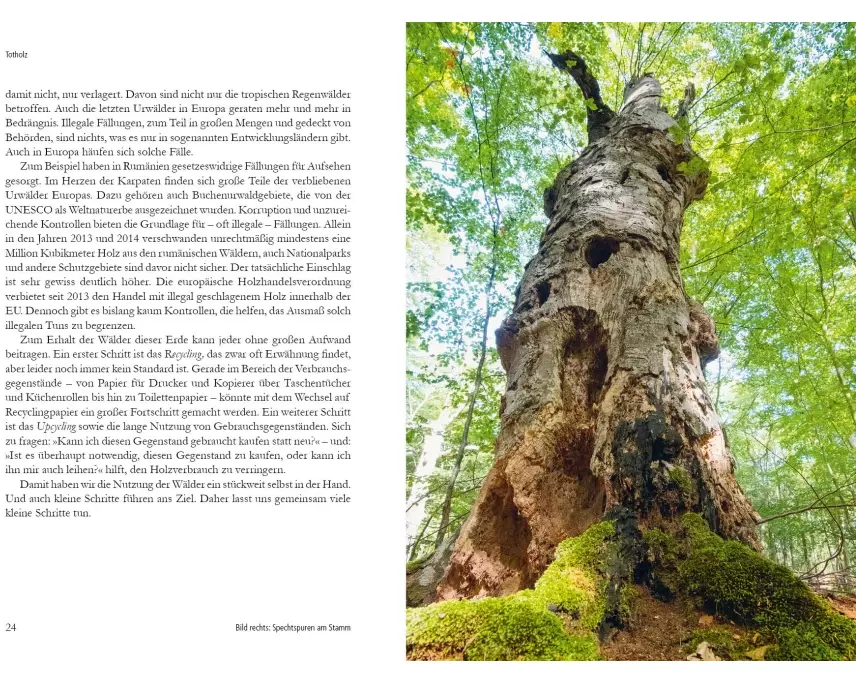 Totholz

damit nicht, nur verlagert. Davon sind nicht nur die tropischen Regenwälder betroffen. Auch die letzten Urwälder in Europa geraten mehr und mehr in Bedrängnis. Illegale Fällungen, zum Teil in großen Mengen und gedeckt von Behörden, sind nichts, was es nur in sogenannten Entwicklungsländern gibt. Auch in Europa häufen sich solche Fälle.

Zum Beispiel haben in Rumänien gesetzeswidrige Fällungen für Aufsehen gesorgt. Im Herzen der Karpaten finden sich große Teile der verbliebenen Urwälder Europas. Dazu gehören auch Buchenurwaldgebiete, die von der UNESCO als Weltnaturerbe ausgezeichnet wurden. Korruption und unzureichende Kontrollen bieten die Grundlage für – oft illegale – Fällungen. Allein in den Jahren 2013 und 2014 verschwanden unrechtmäßig mindestens eine Million Kubikmeter Holz aus den rumänischen Wäldern, auch Nationalparks und andere Schutzgebiete sind davor nicht sicher. Der tatsächliche Einschlag ist sehr gewiss deutlich höher. Die europäische Holzhandelsverordnung verbietet seit 2013 den Handel mit illegal geschlagenem Holz innerhalb der EU. Dennoch gibt es bislang kaum Kontrollen, die helfen, das Ausmaß solch illegalen Tuns zu begrenzen.

Zum Erhalt der Wälder dieser Erde kann jeder ohne großen Aufwand beitragen. Ein erster Schritt ist das Recycling, das zwar oft Erwähnung findet, aber leider noch immer kein Standard ist. Gerade im Bereich der Verbrauchsgegenstände – von Papier für Drucker und Kopierer über Taschentücher und Küchenrollen bis hin zu Toilettenpapier – könnte mit dem Wechsel auf Recyclingpapier ein großer Fortschritt gemacht werden. Ein weiterer Schritt ist das Upcycling sowie die lange Nutzung von Gebrauchsgegenständen. Sich zu fragen: »Kann ich diesen Gegenstand gebraucht kaufen statt neu?« – und: »Ist es überhaupt notwendig, diesen Gegenstand zu kaufen, oder kann ich ihn mir auch leihen?« hilft, den Holzverbrauch zu verringern.

Damit haben wir die Nutzung der Wälder ein stückweit selbst in der Hand. Und auch kleine Schritte führen ans Ziel. Daher lasst uns gemeinsam viele kleine Schritte tun.

24

Bild rechts: Spechtspuren am Stamm